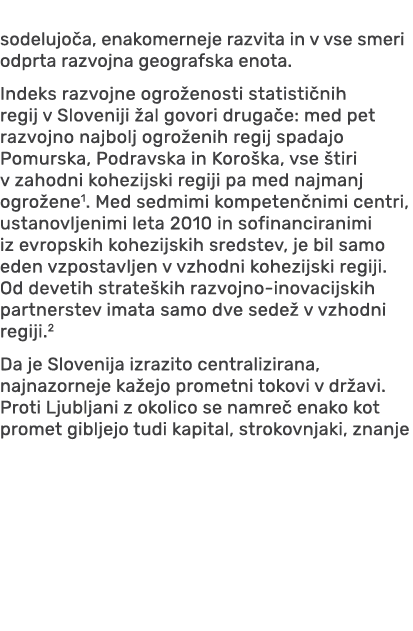 sodelujoča, enakomerneje razvita in v vse smeri odprta razvojna geografska enota.

Indeks razvojne ogroženosti statističnih regij v Sloveniji žal govori drugače: med pet razvojno najbolj ogroženih regij spadajo Pomurska, Podravska in Koroška, vse štiri v zahodni kohezijski regiji pa med najmanj ogrožene$^1$. Med sedmimi kompetenčnimi centri, ustanovljenimi leta 2010 in sofinanciranimi iz evropskih kohezijskih sredstev, je bil samo eden vzpostavljen v vzhodni kohezijski regiji. Od devetih strateških razvojno-inovacijskih partnerstev imata samo dve sedež v vzhodni regiji.$^2$

Da je Slovenija izrazito centralizirana, najnazorneje kažejo prometni tokovi v državi. Proti Ljubljani z okolico se namreč enako kot promet gibljejo tudi kapital, strokovnjaki, znanje